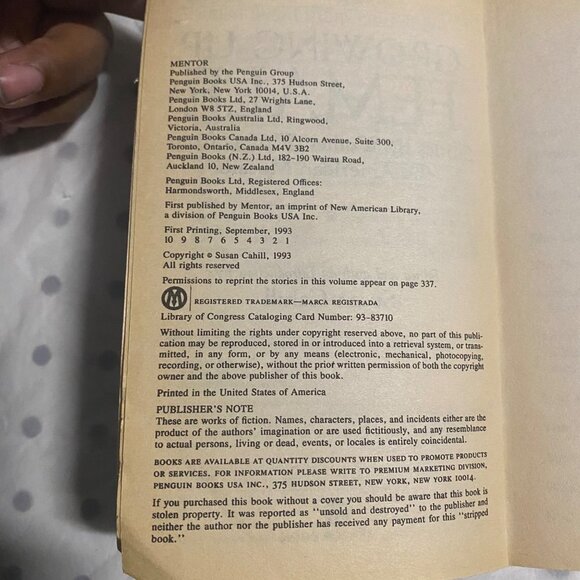 MENTOR
Published by the Penguin Group
Penguin Books USA Inc., 375 Hudson Street, New York, New York 10014, U.S.A.
Penguin Books Ltd, 27 Wrights Lane, London W8 5TZ, England
Penguin Books Australia Ltd, Ringwood, Victoria, Australia
Penguin Books Canada Ltd, 10 Alcorn Avenue, Suite 300, Toronto, Ontario, Canada M4V 3B2
Penguin Books (N.Z.) Ltd, 182-190 Wairau Road, Auckland 10, New Zealand

Penguin Books Ltd, Registered Offices: Harmondsworth, Middlesex, England

First published by Mentor, an imprint of New American Library, a division of Penguin Books USA Inc.

First Printing, September, 1993
10 9 8 7 6 5 4 3 2 1

Copyright © Susan Cahill, 1993
All rights reserved

Permissions to reprint the stories in this volume appear on page 337.

M REGISTERED TRADEMARK—MARCA REGISTRADA

Library of Congress Cataloging Card Number: 93-83710

Without limiting the rights under copyright reserved above, no part of this publication may be reproduced, stored in or introduced into a retrieval system, or transmitted, in any form, or by any means (electronic, mechanical, photocopying, recording, or otherwise), without the prior written permission of both the copyright owner and the above publisher of this book.

Printed in the United States of America

PUBLISHER'S NOTE
These are works of fiction. Names, characters, places, and incidents either are the product of the authors' imagination or are used fictitiously, and any resemblance to actual persons, living or dead, events, or locales is entirely coincidental.

BOOKS ARE AVAILABLE AT QUANTITY DISCOUNTS WHEN USED TO PROMOTE PRODUCTS OR SERVICES. FOR INFORMATION PLEASE WRITE TO PREMIUM MARKETING DIVISION, PENGUIN BOOKS USA INC., 375 HUDSON STREET, NEW YORK, NEW YORK 10014.

If you purchased this book without a cover you should be aware that this book is stolen property. It was reported as "unsold and destroyed" to the publisher and neither the author nor the publisher has received any payment for this "stripped book."